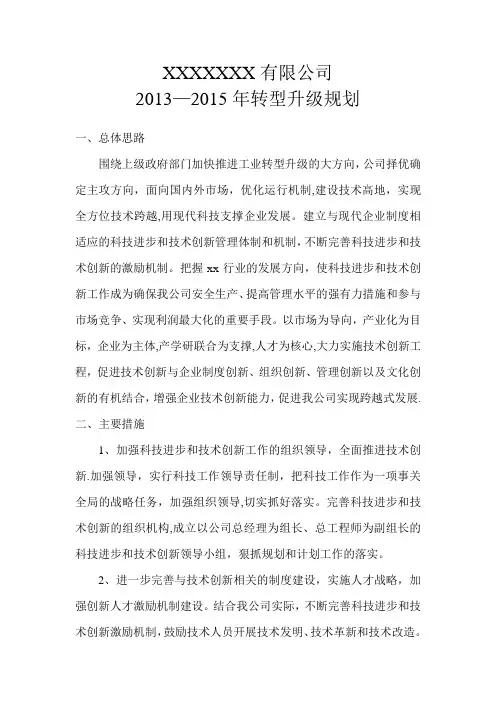 XXXXXXX 有限公司
2013—2015 年转型升级规划

一、总体思路

围绕上级政府部门加快推进工业转型升级的大方向，公司择优确定主攻方向，面向国内外市场，优化运行机制,建设技术高地，实现全方位技术跨越,用现代科技支撑企业发展。建立与现代企业制度相适应的科技进步和技术创新管理体制和机制，不断完善科技进步和技术创新的激励机制。把握 xx 行业的发展方向，使科技进步和技术创新工作成为确保我公司安全生产、提高管理水平的强有力措施和参与市场竞争、实现利润最大化的重要手段。以市场为导向，产业化为目标，企业为主体,产学研联合为支撑,人才为核心,大力实施技术创新工程，促进技术创新与企业制度创新、组织创新、管理创新以及文化创新的有机结合，增强企业技术创新能力，促进我公司实现跨越式发展.

二、主要措施

1、加强科技进步和技术创新工作的组织领导，全面推进技术创新.加强领导，实行科技工作领导责任制，把科技工作作为一项事关全局的战略任务，加强组织领导,切实抓好落实。完善科技进步和技术创新的组织机构,成立以公司总经理为组长、总工程师为副组长的科技进步和技术创新领导小组，狠抓规划和计划工作的落实。

2、进一步完善与技术创新相关的制度建设，实施人才战略，加强创新人才激励机制建设。结合我公司实际，不断完善科技进步和技术创新激励机制，鼓励技术人员开展技术发明、技术革新和技术改造。